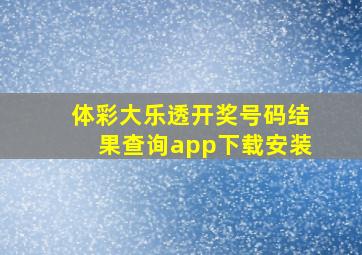 体彩大乐透开奖号码结果查询app下载安装